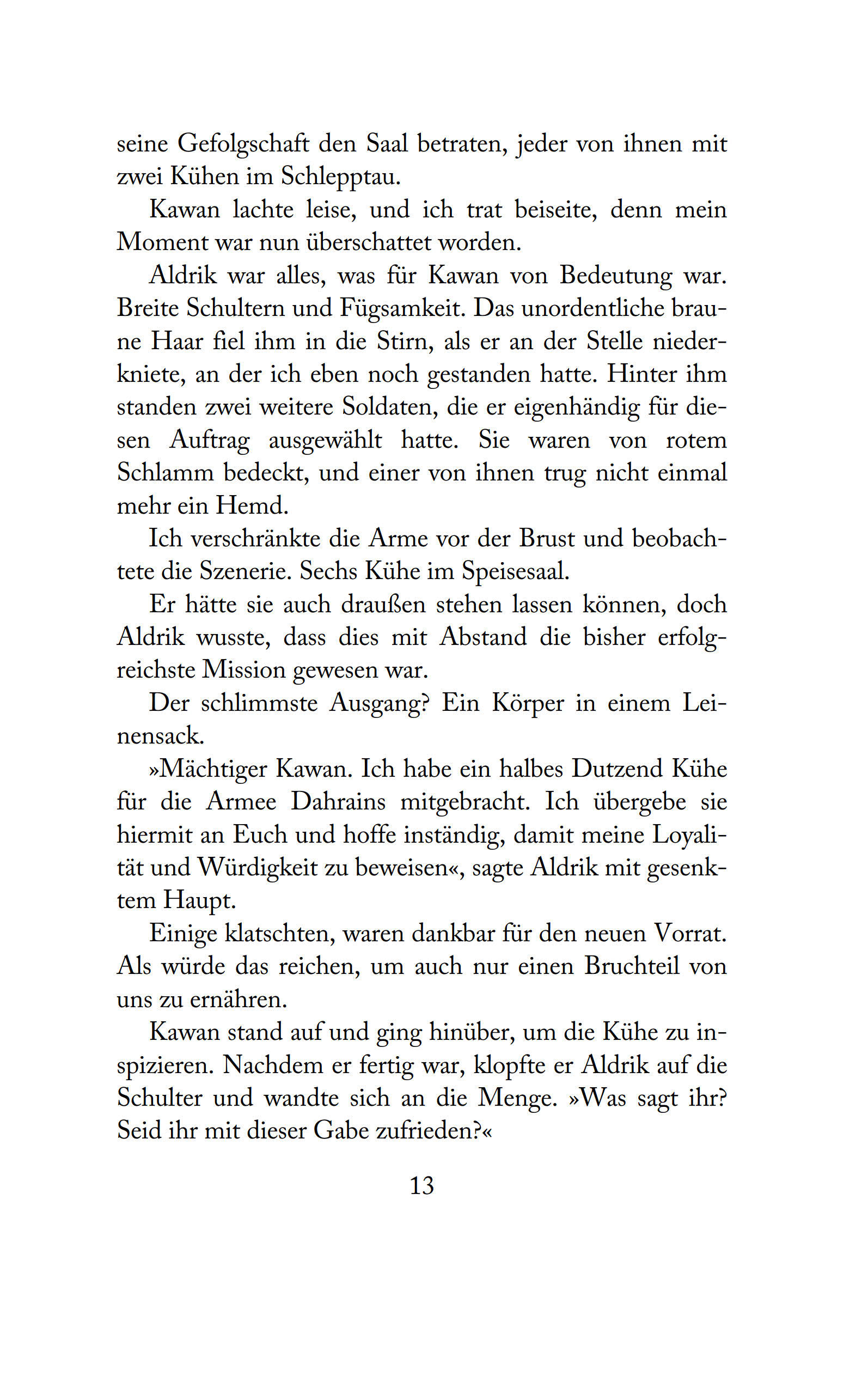 seine Gefolgschaft den Saal betraten, jeder von ihnen mit zwei Kühen im Schlepptau.

Kawan lachte leise, und ich trat beiseite, denn mein Moment war nun überschattet worden.

Aldrik war alles, was für Kawan von Bedeutung war. Breite Schultern und Fügsamkeit. Das unordentliche braune Haar fiel ihm in die Stirn, als er an der Stelle niederkniete, an der ich eben noch gestanden hatte. Hinter ihm standen zwei weitere Soldaten, die er eigenhändig für diesen Auftrag ausgewählt hatte. Sie waren von rotem Schlamm bedeckt, und einer von ihnen trug nicht einmal mehr ein Hemd.

Ich verschränkte die Arme vor der Brust und beobachtete die Szenerie. Sechs Kühe im Speisesaal.

Er hätte sie auch draußen stehen lassen können, doch Aldrik wusste, dass dies mit Abstand die bisher erfolgreichste Mission gewesen war.

Der schlimmste Ausgang? Ein Körper in einem Leinensack.

»Mächtiger Kawan. Ich habe ein halbes Dutzend Kühe für die Armee Dahrains mitgebracht. Ich übergebe sie hiermit an Euch und hoffe inständig, damit meine Loyalität und Würdigkeit zu beweisen«, sagte Aldrik mit gesenktem Haupt.

Einige klatschten, waren dankbar für den neuen Vorrat. Als würde das reichen, um auch nur einen Bruchteil von uns zu ernähren.

Kawan stand auf und ging hinüber, um die Kühe zu inspizieren. Nachdem er fertig war, klopfte er Aldrik auf die Schulter und wandte sich an die Menge. »Was sagt ihr? Seid ihr mit dieser Gabe zufrieden?«

13